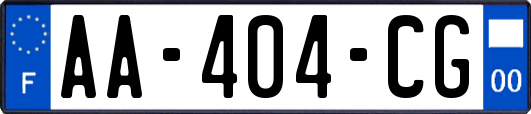 F
AA-404-CG
00